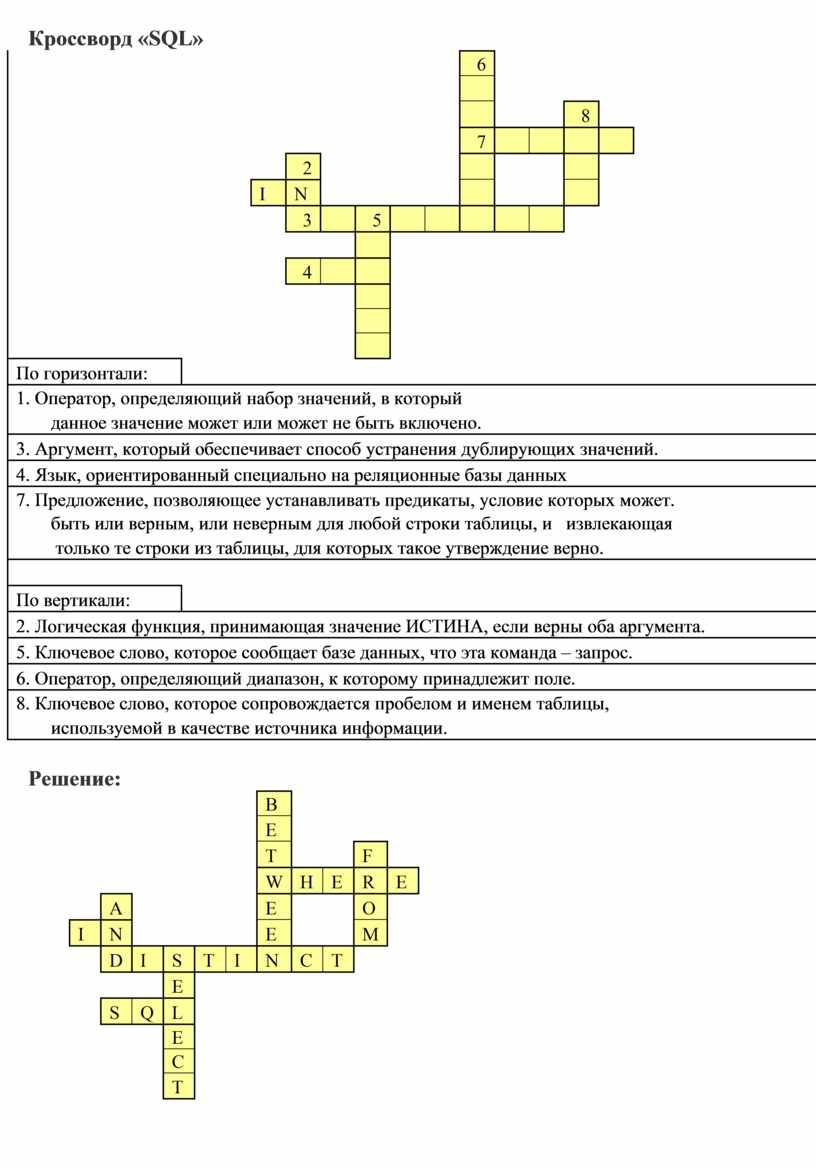 Кроссворд «SQL»

6
8
7
2
I N
3 5
4

По горизонтали:

1. Оператор, определяющий набор значений, в который данное значение может или может не быть включено.

3. Аргумент, который обеспечивает способ устранения дублирующих значений.

4. Язык, ориентированный специально на реляционные базы данных

7. Предложение, позволяющее устанавливать предикаты, условие которых может. быть или верным, или неверным для любой строки таблицы, и извлекающая только те строки из таблицы, для которых такое утверждение верно.

По вертикали:

2. Логическая функция, принимающая значение ИСТИНА, если верны оба аргумента.

5. Ключевое слово, которое сообщает базе данных, что эта команда – запрос.

6. Оператор, определяющий диапазон, к которому принадлежит поле.

8. Ключевое слово, которое сопровождается пробелом и именем таблицы, используемой в качестве источника информации.

Решение:

B
E
T F
W H E R E
A E O
I N E M
D I S T I N C T
E
S Q L
E
C
T